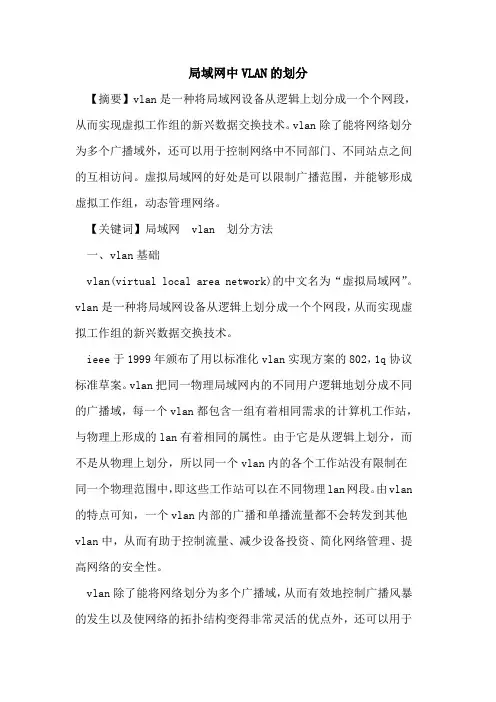 局域网中VLAN的划分

【摘要】vlan是一种将局域网设备从逻辑上划分成一个个网段，从而实现虚拟工作组的新兴数据交换技术。vlan除了能将网络划分为多个广播域外，还可以用于控制网络中不同部门、不同站点之间的互相访问。虚拟局域网的好处是可以限制广播范围，并能够形成虚拟工作组，动态管理网络。

【关键词】局域网 vlan 划分方法

一、vlan基础

vlan(virtual local area network)的中文名为“虚拟局域网”。vlan是一种将局域网设备从逻辑上划分成一个个网段，从而实现虚拟工作组的新兴数据交换技术。

ieee于1999年颁布了用以标准化vlan实现方案的802,1q协议标准草案。vlan把同一物理局域网内的不同用户逻辑地划分成不同的广播域，每一个vlan都包含一组有着相同需求的计算机工作站，与物理上形成的lan有着相同的属性。由于它是从逻辑上划分，而不是从物理上划分，所以同一个vlan内的各个工作站没有限制在同一个物理范围中，即这些工作站可以在不同物理lan网段。由vlan的特点可知，一个vlan内部的广播和单播流量都不会转发到其他vlan中，从而有助于控制流量、减少设备投资、简化网络管理、提高网络的安全性。

vlan除了能将网络划分为多个广播域，从而有效地控制广播风暴的发生以及使网络的拓扑结构变得非常灵活的优点外，还可以用于